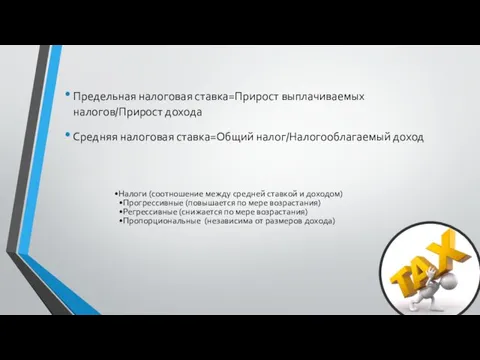 • Предельная налоговая ставка=Прирост выплачиваемых налогов/Прирост дохода

• Средняя налоговая ставка=Общий налог/Налогооблагаемый доход

•Налоги (соотношение между средней ставкой и доходом)
•Прогрессивные (повышается по мере возрастания)
•Регрессивные (снижается по мере возрастания)
•Пропорциональные (независима от размеров дохода)

TAX